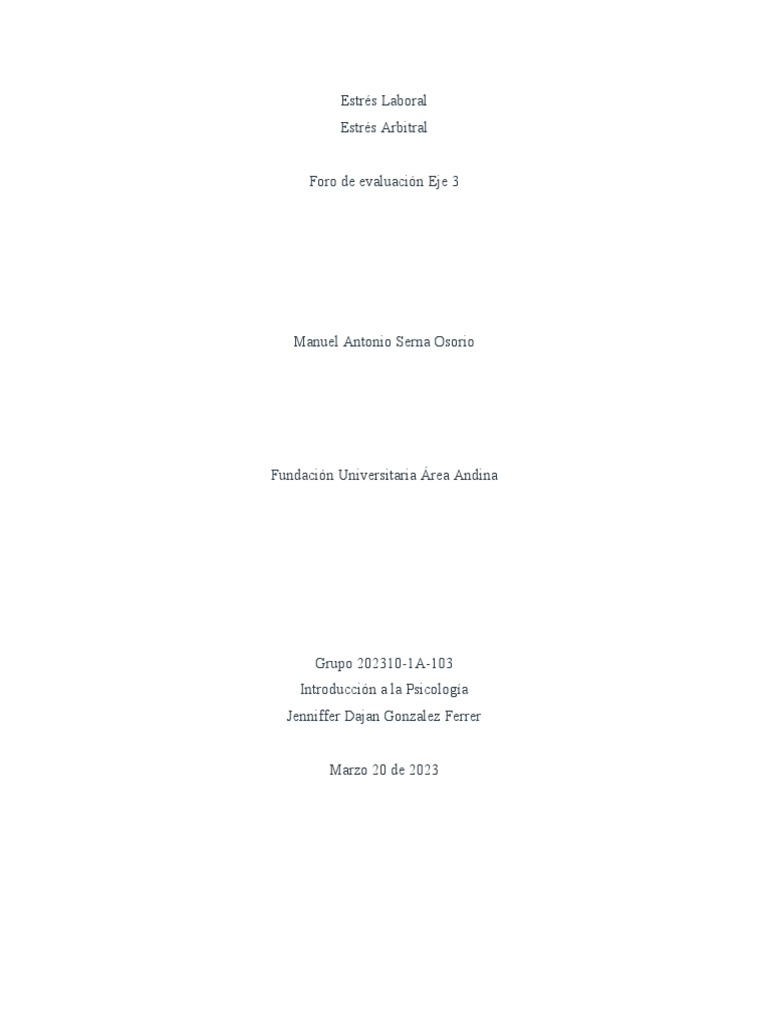 Estrés Laboral
Estrés Arbitral

Foro de evaluación Eje 3

Manuel Antonio Serna Osorio

Fundación Universitaria Área Andina

Grupo 202310-1A-103
Introducción a la Psicología
Jenniffer Dajan Gonzalez Ferrer

Marzo 20 de 2023